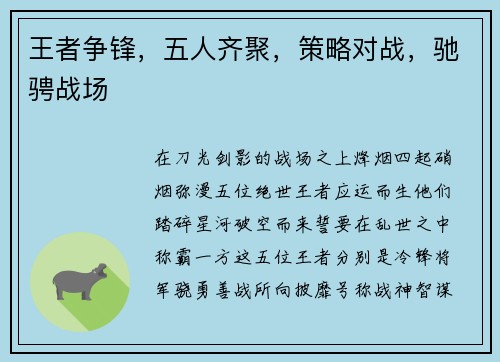 王者争锋，五人齐聚，策略对战，驰骋战场

在刀光剑影的战场之上烽烟四起硝烟弥漫五位绝世王者应运而生他们踏碎星河破空而来誓要在乱世之中称霸一方这五位王者分别是冷锋将军骁勇善战所向披靡号称战神智谋